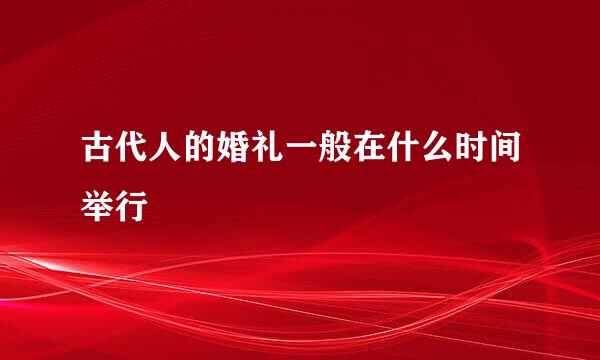 古代人的婚礼一般在什么时间举行